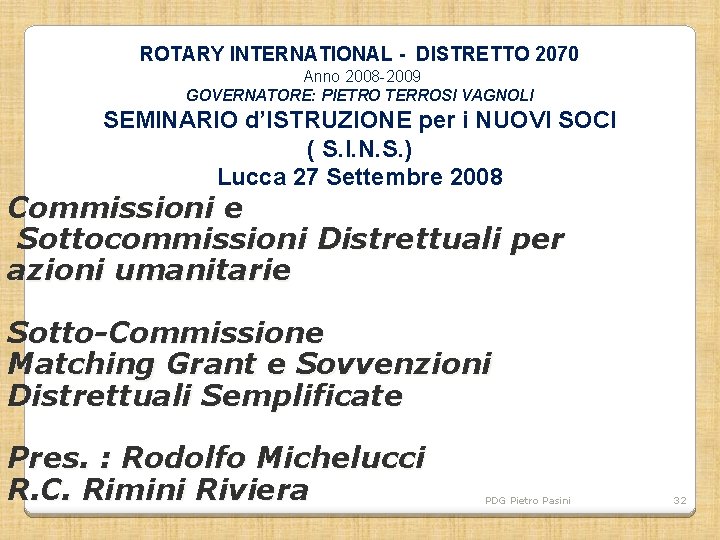 ROTARY INTERNATIONAL - DISTRETTO 2070
Anno 2008-2009
GOVERNATORE: PIETRO TERROSI VAGNOLI
SEMINARIO d'ISTRUZIONE per i NUOVI SOCI
( S.I.N.S.)
Lucca 27 Settembre 2008

Commissioni e Sottocommissioni Distrettuali per azioni umanitarie

Sotto-Commissione Matching Grant e Sovvenzioni Distrettuali Semplificate

Pres. : Rodolfo Michelucci
R.C. Rimini Riviera

PDG Pietro Pasini

32